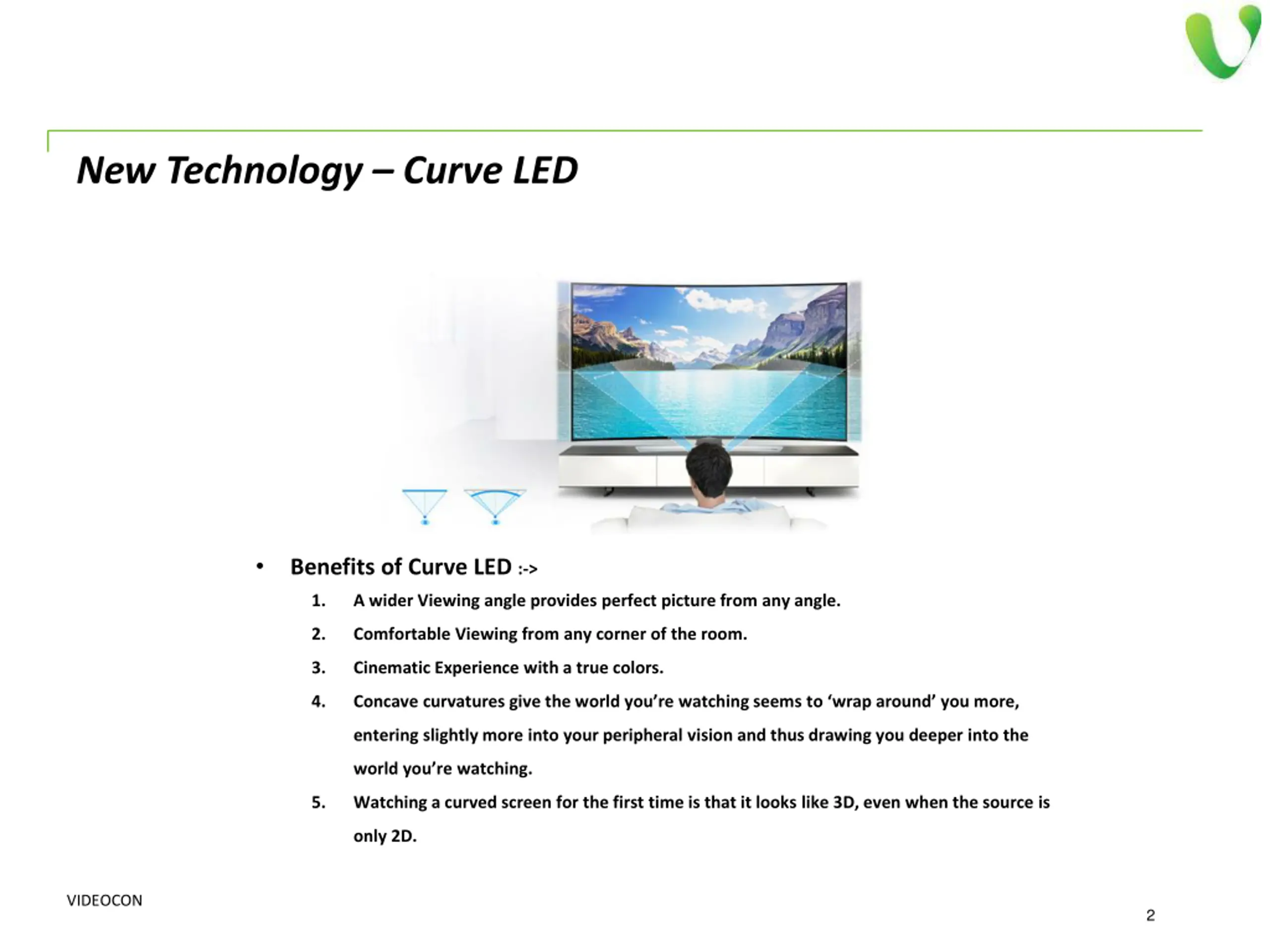 New Technology – Curve LED

• Benefits of Curve LED :->

1. A wider Viewing angle provides perfect picture from any angle.

2. Comfortable Viewing from any corner of the room.

3. Cinematic Experience with a true colors.

4. Concave curvatures give the world you're watching seems to 'wrap around' you more, entering slightly more into your peripheral vision and thus drawing you deeper into the world you're watching.

5. Watching a curved screen for the first time is that it looks like 3D, even when the source is only 2D.

VIDEOCON

2